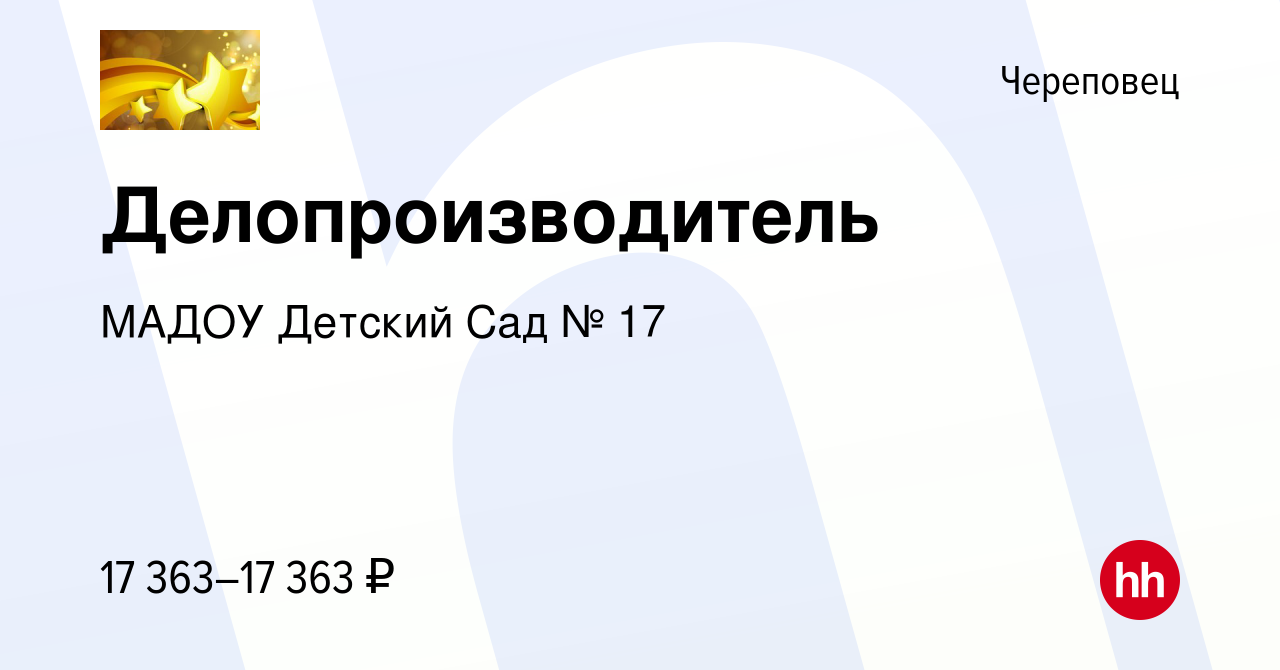 Череповец

Делопроизводитель

МАДОУ Детский Сад № 17

17 363–17 363 ₽

hh